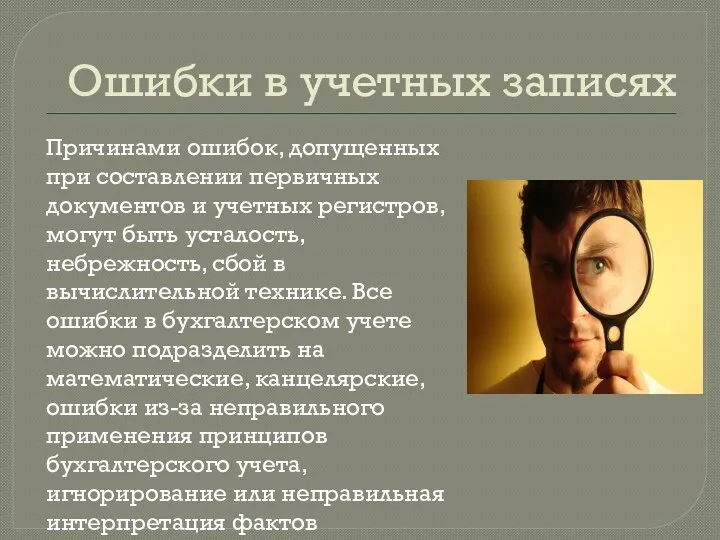 Ошибки в учетных записях

Причинами ошибок, допущенных при составлении первичных документов и учетных регистров, могут быть усталость, небрежность, сбой в вычислительной технике. Все ошибки в бухгалтерском учете можно подразделить на математические, канцелярские, ошибки из-за неправильного применения принципов бухгалтерского учета, игнорирование или неправильная интерпретация фактов